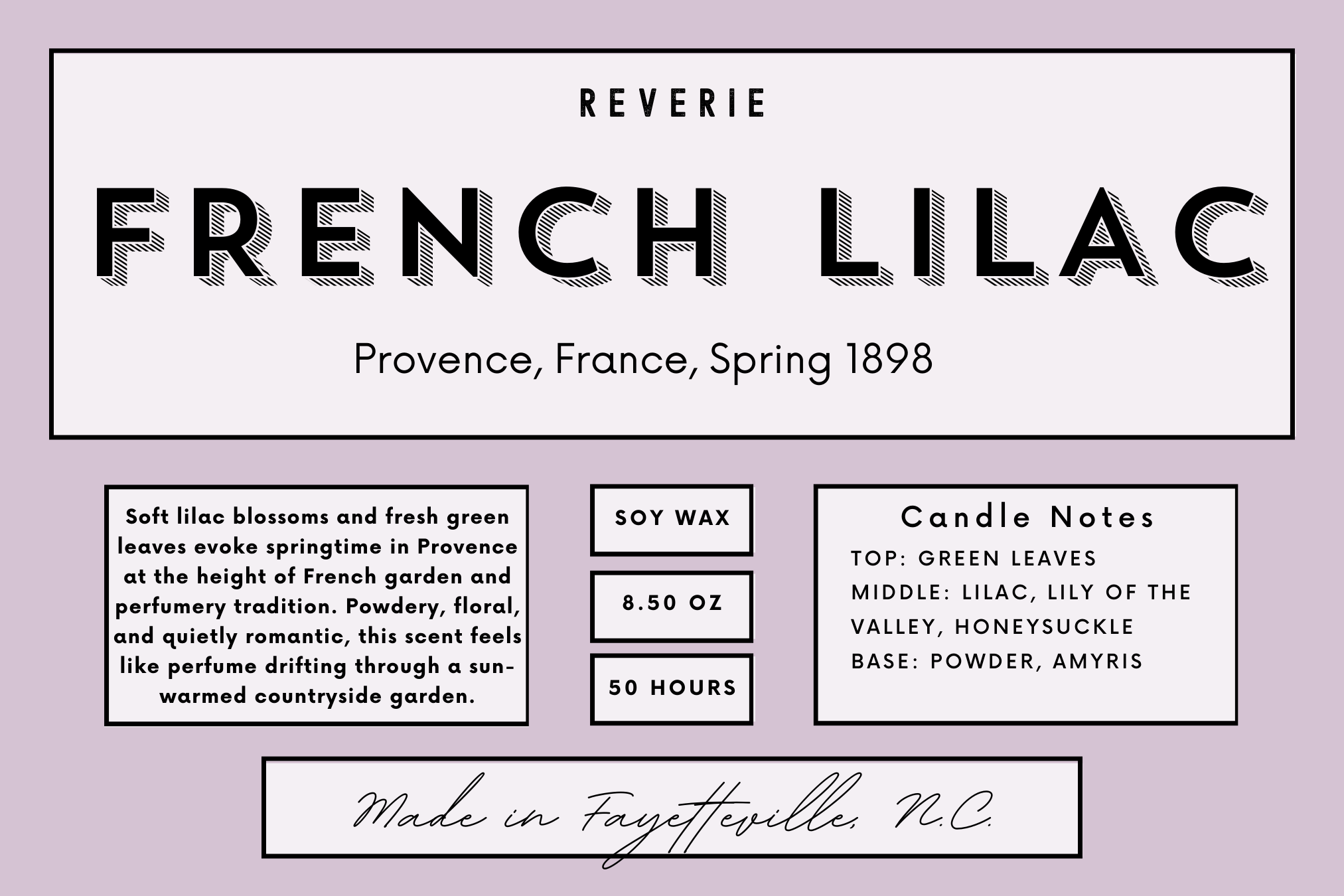 REVERIE

FRENCH LILAC

Provence, France, Spring 1898

Soft lilac blossoms and fresh green leaves evoke springtime in Provence at the height of French garden and perfumery tradition. Powdery, floral, and quietly romantic, this scent feels like perfume drifting through a sun-warmed countryside garden.

SOY WAX

8.50 OZ

50 HOURS

Candle Notes
TOP: GREEN LEAVES
MIDDLE: LILAC, LILY OF THE VALLEY, HONEYSUCKLE
BASE: POWDER, AMYRIS

Made in Fayetteville, N.C.